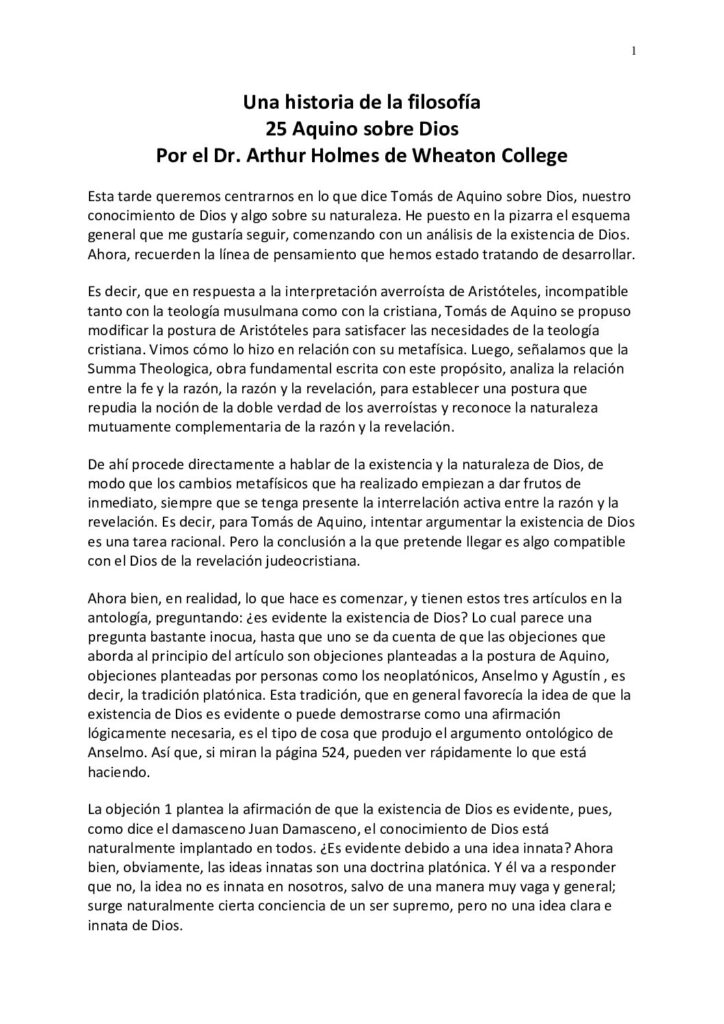 1

Una historia de la filosofía
25 Aquino sobre Dios
Por el Dr. Arthur Holmes de Wheaton College

Esta tarde queremos centrarnos en lo que dice Tomás de Aquino sobre Dios, nuestro conocimiento de Dios y algo sobre su naturaleza. He puesto en la pizarra el esquema general que me gustaría seguir, comenzando con un análisis de la existencia de Dios. Ahora, recuerden la línea de pensamiento que hemos estado tratando de desarrollar.

Es decir, que en respuesta a la interpretación averroísta de Aristóteles, incompatible tanto con la teología musulmana como con la cristiana, Tomás de Aquino se propuso modificar la postura de Aristóteles para satisfacer las necesidades de la teología cristiana. Vimos cómo lo hizo en relación con su metafísica. Luego, señalamos que la Summa Theologica, obra fundamental escrita con este propósito, analiza la relación entre la fe y la razón, la razón y la revelación, para establecer una postura que repudia la noción de la doble verdad de los averroístas y reconoce la naturaleza mutuamente complementaria de la razón y la revelación.

De ahí procede directamente a hablar de la existencia y la naturaleza de Dios, de modo que los cambios metafísicos que ha realizado empiezan a dar frutos de inmediato, siempre que se tenga presente la interrelación activa entre la razón y la revelación. Es decir, para Tomás de Aquino, intentar argumentar la existencia de Dios es una tarea racional. Pero la conclusión a la que pretende llegar es algo compatible con el Dios de la revelación judeocristiana.

Ahora bien, en realidad, lo que hace es comenzar, y tienen estos tres artículos en la antología, preguntando: ¿es evidente la existencia de Dios? Lo cual parece una pregunta bastante inocua, hasta que uno se da cuenta de que las objeciones que aborda al principio del artículo son objeciones planteadas a la postura de Aquino, objeciones planteadas por personas como los neoplatónicos, Anselmo y Agustín , es decir, la tradición platónica. Esta tradición, que en general favorecía la idea de que la existencia de Dios es evidente o puede demostrarse como una afirmación lógicamente necesaria, es el tipo de cosa que produjo el argumento ontológico de Anselmo. Así que, si miran la página 524, pueden ver rápidamente lo que está haciendo.

La objeción 1 plantea la afirmación de que la existencia de Dios es evidente, pues, como dice el damasceno Juan Damasceno, el conocimiento de Dios está naturalmente implantado en todos. ¿Es evidente debido a una idea innata? Ahora bien, obviamente, las ideas innatas son una doctrina platónica. Y él va a responder que no, la idea no es innata en nosotros, salvo de una manera muy vaga y general; surge naturalmente cierta conciencia de un ser supremo, pero no una idea clara e innata de Dios.